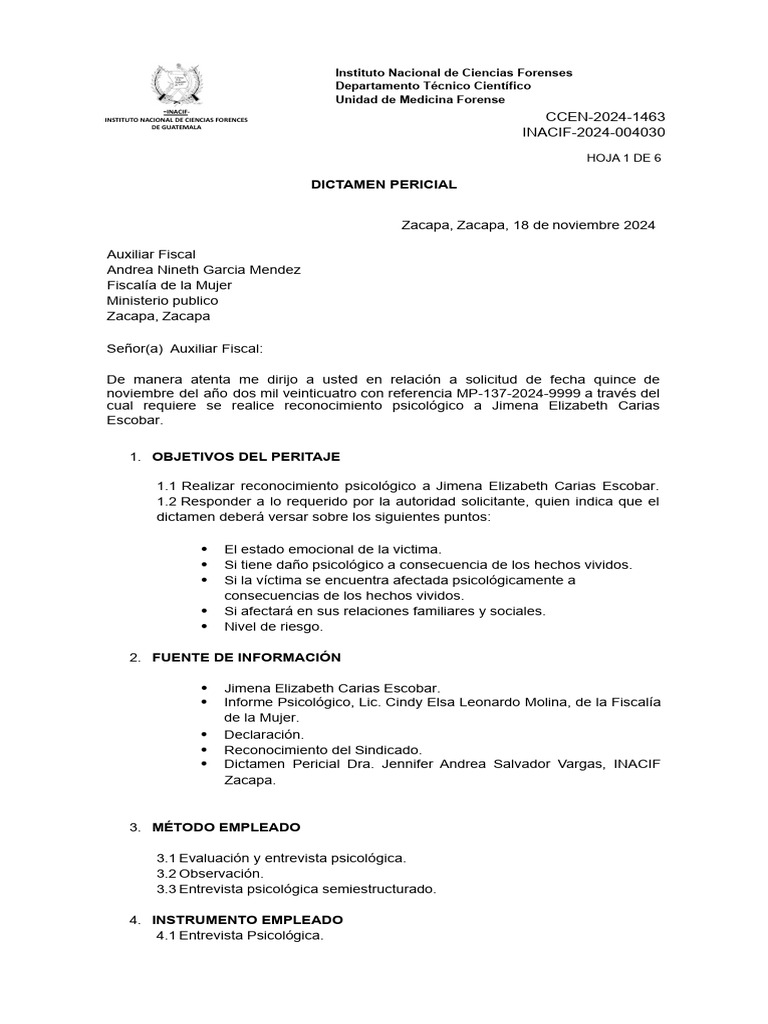 -INACIF-
INSTITUTO NACIONAL DE CIENCIAS FORENCES DE GUATEMALA

Instituto Nacional de Ciencias Forenses
Departamento Técnico Científico
Unidad de Medicina Forense

CCEN-2024-1463
INACIF-2024-004030

HOJA 1 DE 6

DICTAMEN PERICIAL

Zacapa, Zacapa, 18 de noviembre 2024

Auxiliar Fiscal
Andrea Nineth Garcia Mendez
Fiscalía de la Mujer
Ministerio publico
Zacapa, Zacapa

Señor(a) Auxiliar Fiscal:

De manera atenta me dirijo a usted en relación a solicitud de fecha quince de noviembre del año dos mil veinticuatro con referencia MP-137-2024-9999 a través del cual requiere se realice reconocimiento psicológico a Jimena Elizabeth Carias Escobar.

1. OBJETIVOS DEL PERITAJE

1.1 Realizar reconocimiento psicológico a Jimena Elizabeth Carias Escobar.
1.2 Responder a lo requerido por la autoridad solicitante, quien indica que el dictamen deberá versar sobre los siguientes puntos:

• El estado emocional de la victima.
• Si tiene daño psicológico a consecuencia de los hechos vividos.
• Si la víctima se encuentra afectada psicológicamente a consecuencias de los hechos vividos.
• Si afectará en sus relaciones familiares y sociales.
• Nivel de riesgo.

2. FUENTE DE INFORMACIÓN

• Jimena Elizabeth Carias Escobar.
• Informe Psicológico, Lic. Cindy Elsa Leonardo Molina, de la Fiscalía de la Mujer.
• Declaración.
• Reconocimiento del Sindicado.
• Dictamen Pericial Dra. Jennifer Andrea Salvador Vargas, INACIF Zacapa.

3. MÉTODO EMPLEADO

3.1 Evaluación y entrevista psicológica.
3.2 Observación.
3.3 Entrevista psicológica semiestructurado.

4. INSTRUMENTO EMPLEADO
4.1 Entrevista Psicológica.